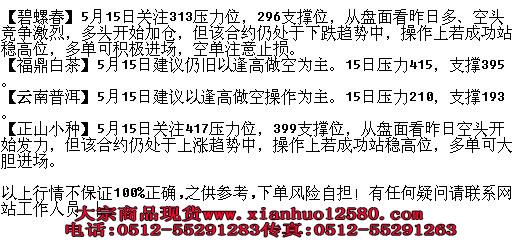 【碧螺春】5月15日关注313压力位，296支撑位，从盘面看昨日多、空头竞争激烈，多头开始加仓，但该合约仍处于下跌趋势中，操作上若成功站稳高位，多单可积极进场，空单注意止损。
【福鼎白茶】5月15日建议仍旧以逢高做空为主。15日压力415，支撑395。
【云南普洱】5月15日建议以逢高做空操作为主。15日压力210，支撑193。
【正山小种】5月15日关注417压力位，399支撑位，从盘面看昨日空头开始发力，但该合约仍处于上涨趋势中，操作上若成功站稳高位，多单可大胆进场。

以上行情不保证100%正确，之供参考，下单风险自担！有任何疑问请联系网站工作人员！
大宗商品现货www.xianhuo12580.com
电话：0512-55291283传真：0512-55291263